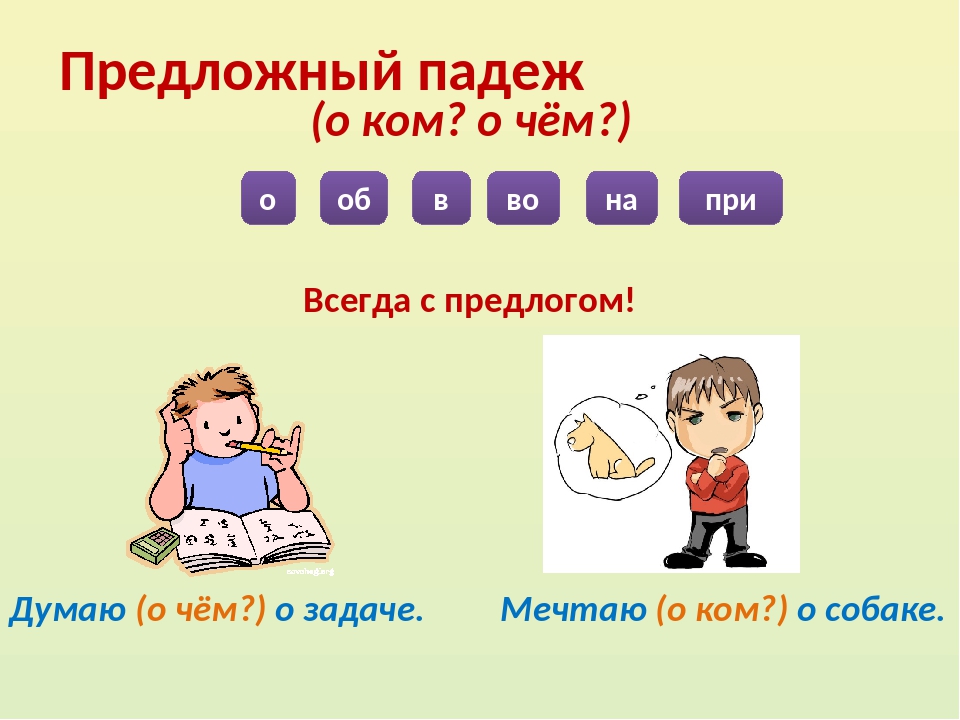 Предложный падеж
(о ком? о чём?)

о об в во на при

Всегда с предлогом!

Думаю (о чём?) о задаче. Мечтаю (о ком?) о собаке.